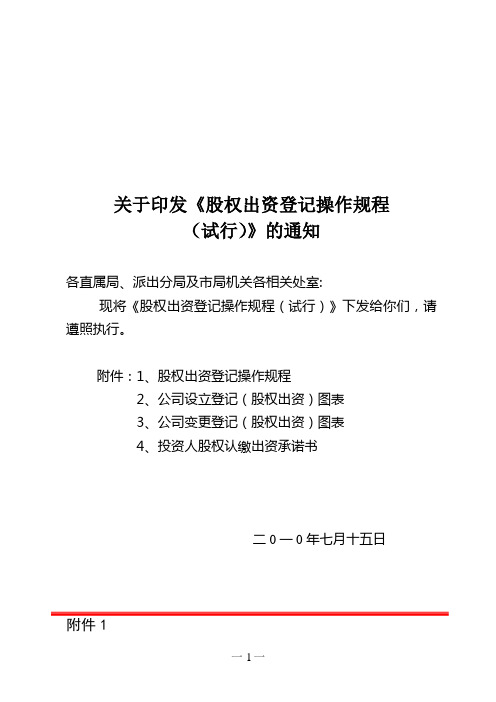 关于印发《股权出资登记操作规程（试行)》的通知

各直属局、派出分局及市局机关各相关处室:

现将《股权出资登记操作规程（试行）》下发给你们，请遵照执行。

附件：1、股权出资登记操作规程
2、公司设立登记（股权出资）图表
3、公司变更登记（股权出资）图表
4、投资人股权认缴出资承诺书

二０一０年七月十五日

附件 1

— 1 —